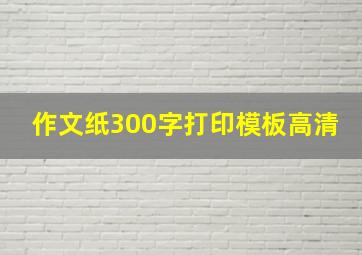 作文纸300字打印模板高清